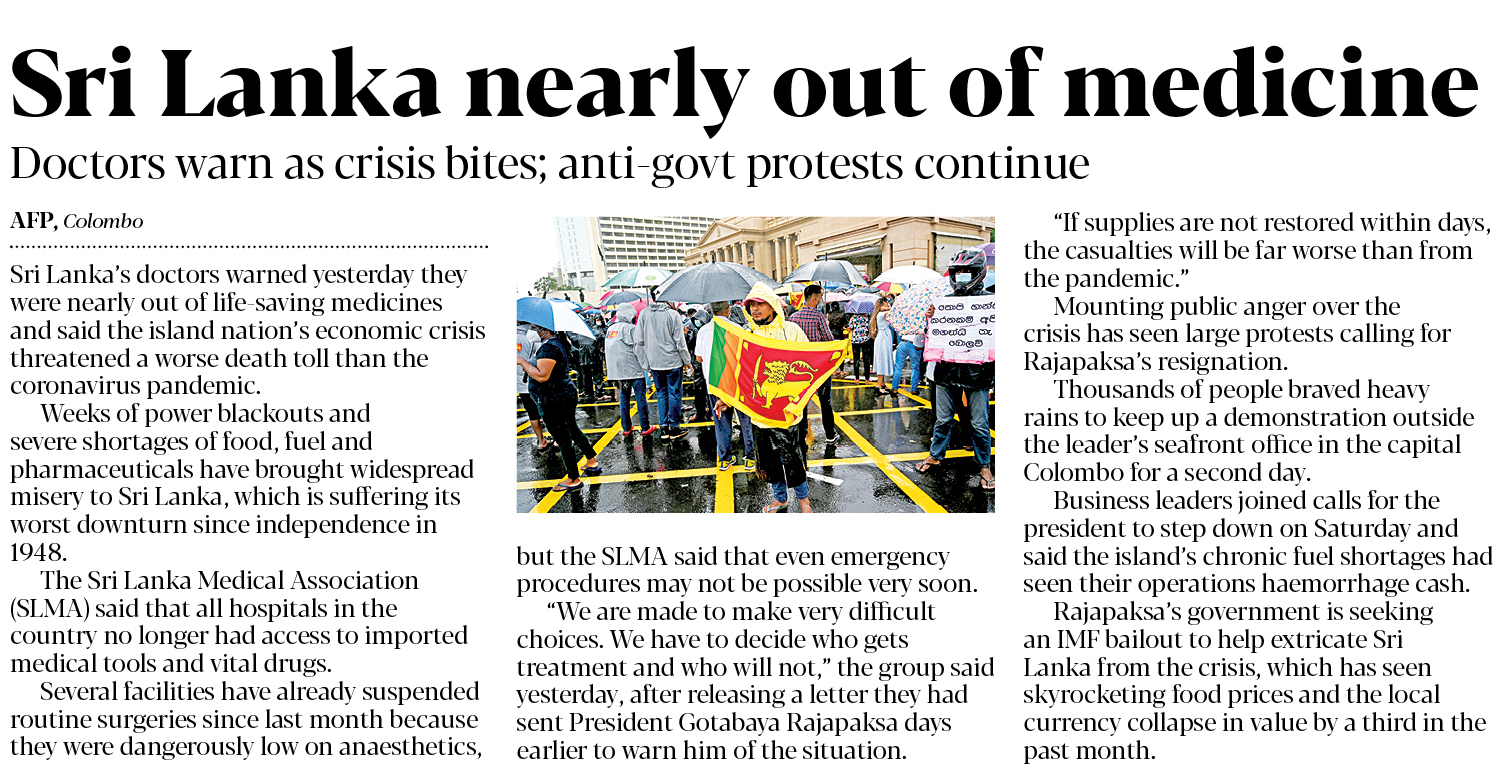 Sri Lanka nearly out of medicine

Doctors warn as crisis bites; anti-govt protests continue

AFP, Colombo

Sri Lanka's doctors warned yesterday they were nearly out of life-saving medicines and said the island nation's economic crisis threatened a worse death toll than the coronavirus pandemic.

Weeks of power blackouts and severe shortages of food, fuel and pharmaceuticals have brought widespread misery to Sri Lanka, which is suffering its worst downturn since independence in 1948.

The Sri Lanka Medical Association (SLMA) said that all hospitals in the country no longer had access to imported medical tools and vital drugs.

Several facilities have already suspended routine surgeries since last month because they were dangerously low on anaesthetics, but the SLMA said that even emergency procedures may not be possible very soon.

"We are made to make very difficult choices. We have to decide who gets treatment and who will not," the group said yesterday, after releasing a letter they had sent President Gotabaya Rajapaksa days earlier to warn him of the situation.

"If supplies are not restored within days, the casualties will be far worse than from the pandemic."

Mounting public anger over the crisis has seen large protests calling for Rajapaksa's resignation.

Thousands of people braved heavy rains to keep up a demonstration outside the leader's seafront office in the capital Colombo for a second day.

Business leaders joined calls for the president to step down on Saturday and said the island's chronic fuel shortages had seen their operations haemorrhage cash.

Rajapaksa's government is seeking an IMF bailout to help extricate Sri Lanka from the crisis, which has seen skyrocketing food prices and the local currency collapse in value by a third in the past month.